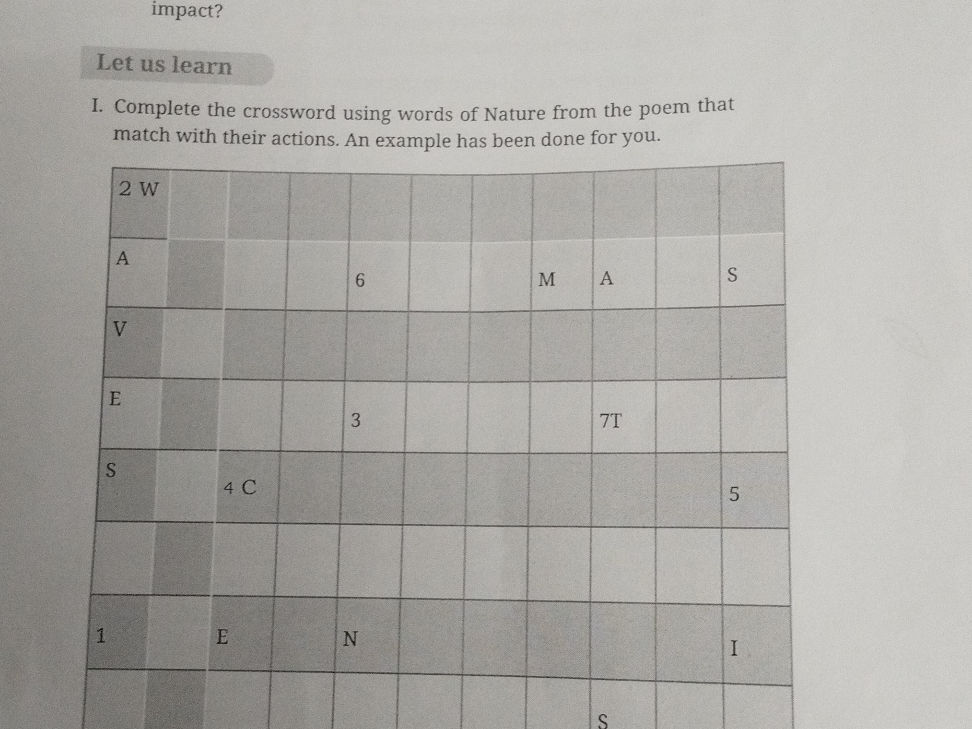 impact?

Let us learn

I. Complete the crossword using words of Nature from the poem that match with their actions. An example has been done for you.

| 2 W | | | | | | | | | | |
|---|---|---|---|---|---|---|---|---|---|---|
| A | | | | 6 | | | M | A | | S |
| V | | | | | | | | | | |
| E | | | | 3 | | | | 7T | | |
| S | | 4 C | | | | | | | | 5 |
| | | | | | | | | | | |
| 1 | | E | | N | | | | | | I |
| | | | | | | | | S | | |